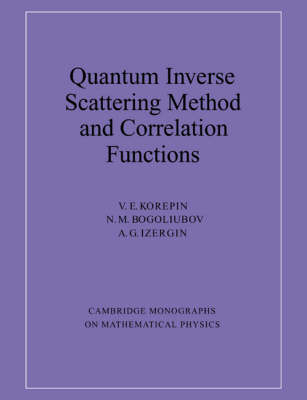 Quantum Inverse Scattering Method and Correlation Functions

V. E. KOREPIN
N. M. BOGOLIUBOV
A. G. IZERGIN

CAMBRIDGE MONOGRAPHS ON MATHEMATICAL PHYSICS